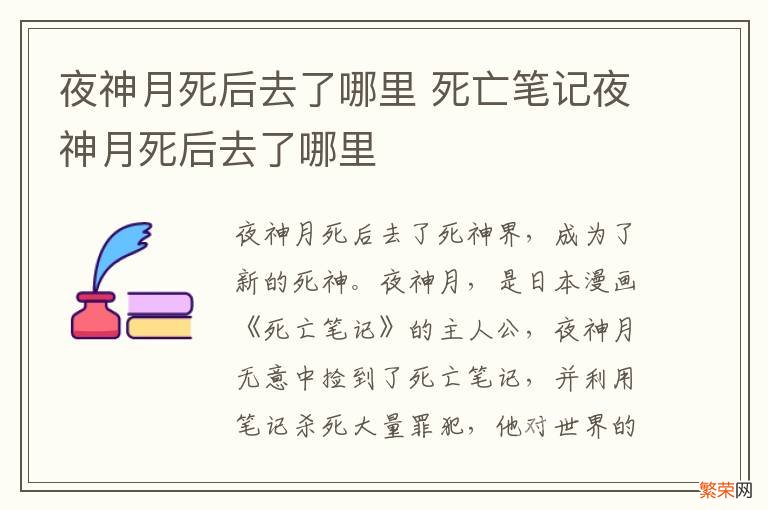 夜神月死后去了哪里 死亡笔记夜神月死后去了哪里

夜神月死后去了死神界，成为了新的死神。夜神月，是日本漫画《死亡笔记》的主人公，夜神月无意中捡到了死亡笔记，并利用笔记杀死大量罪犯，他对世界的

繁荣网